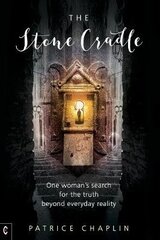 THE
Stone Cradle

One woman's search for the truth beyond everyday reality

C

PATRICE CHAPLIN